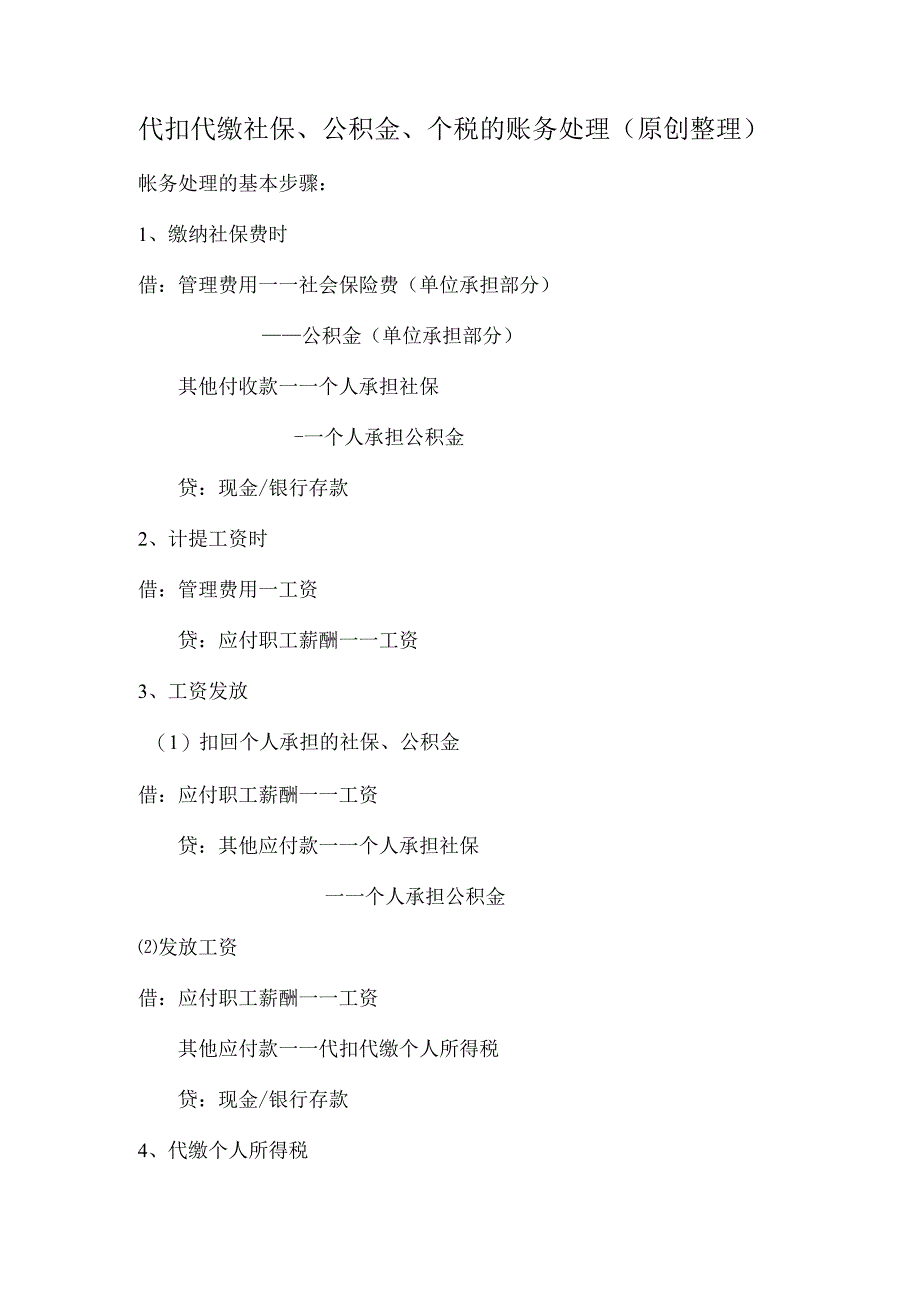 代扣代缴社保、公积金、个税的账务处理（原创整理）

帐务处理的基本步骤：

1、缴纳社保费时

借：管理费用一一社会保险费（单位承担部分）

——公积金（单位承担部分）

其他付收款一一个人承担社保

-一个人承担公积金

贷：现金/银行存款

2、计提工资时

借：管理费用一工资

贷：应付职工薪酬一一工资

3、工资发放

（1）扣回个人承担的社保、公积金

借：应付职工薪酬一一工资

贷：其他应付款一一个人承担社保

一一个人承担公积金

⑵发放工资

借：应付职工薪酬一一工资

其他应付款一一代扣代缴个人所得税

贷：现金/银行存款

4、代缴个人所得税